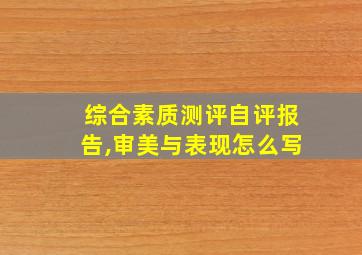 综合素质测评自评报告,审美与表现怎么写